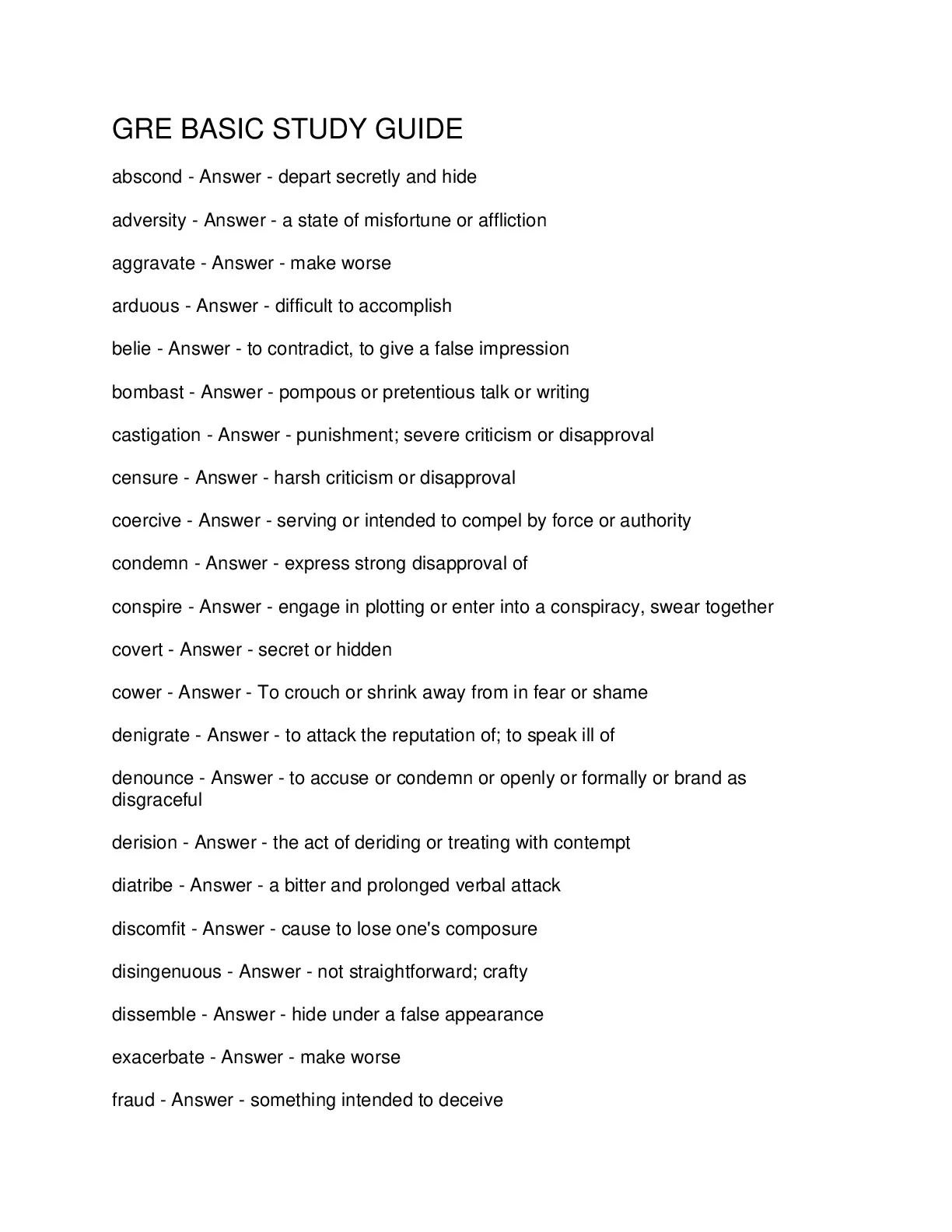 GRE BASIC STUDY GUIDE

abscond - Answer - depart secretly and hide

adversity - Answer - a state of misfortune or affliction

aggravate - Answer - make worse

arduous - Answer - difficult to accomplish

belie - Answer - to contradict, to give a false impression

bombast - Answer - pompous or pretentious talk or writing

castigation - Answer - punishment; severe criticism or disapproval

censure - Answer - harsh criticism or disapproval

coercive - Answer - serving or intended to compel by force or authority

condemn - Answer - express strong disapproval of

conspire - Answer - engage in plotting or enter into a conspiracy, swear together

covert - Answer - secret or hidden

cower - Answer - To crouch or shrink away from in fear or shame

denigrate - Answer - to attack the reputation of; to speak ill of

denounce - Answer - to accuse or condemn or openly or formally or brand as disgraceful

derision - Answer - the act of deriding or treating with contempt

diatribe - Answer - a bitter and prolonged verbal attack

discomfit - Answer - cause to lose one's composure

disingenuous - Answer - not straightforward; crafty

dissemble - Answer - hide under a false appearance

exacerbate - Answer - make worse

fraud - Answer - something intended to deceive